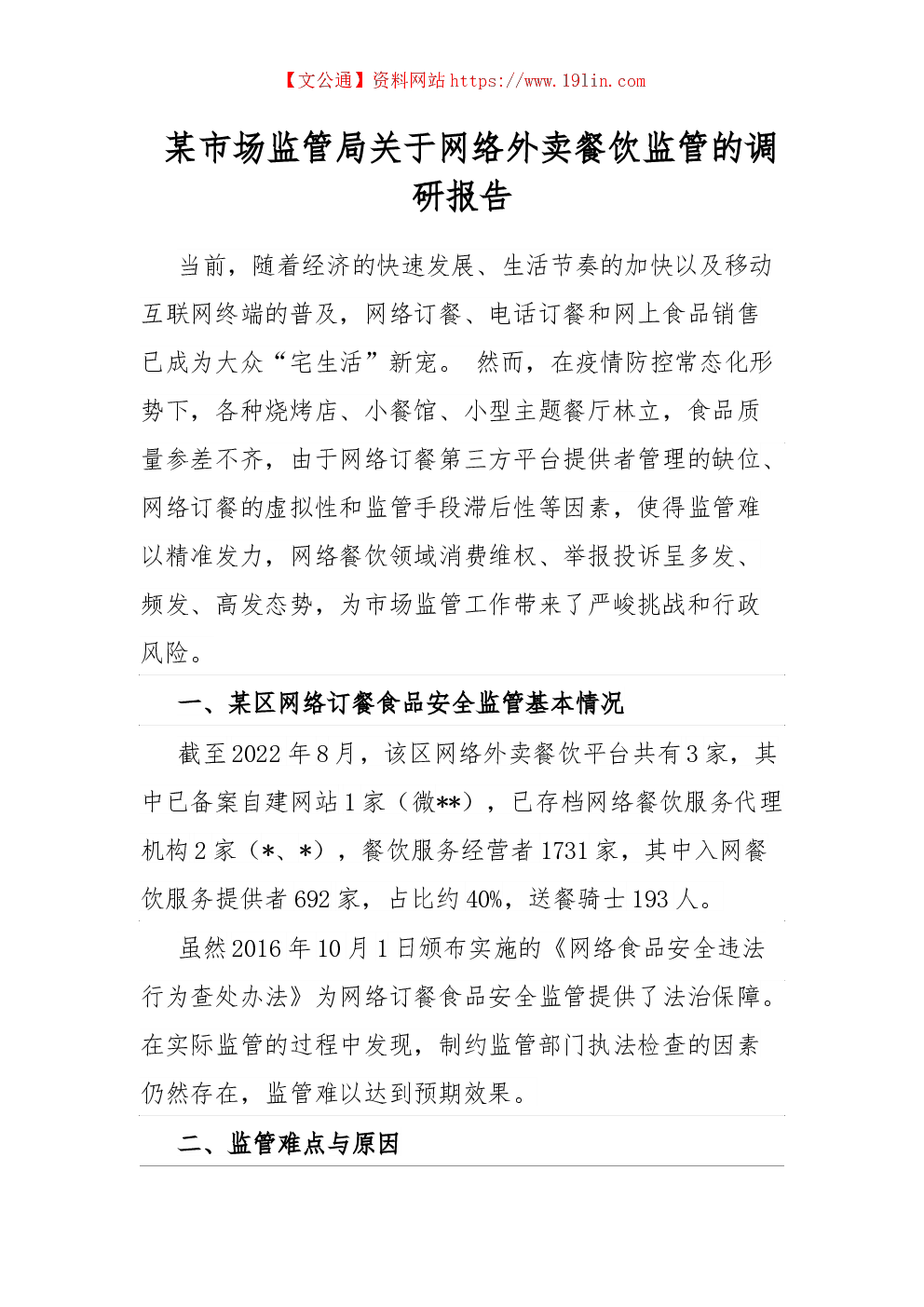 【文公通】资料网站 https://www.191in.com

某市场监管局关于网络外卖餐饮监管的调研报告

当前，随着经济的快速发展、生活节奏的加快以及移动互联网终端的普及，网络订餐、电话订餐和网上食品销售已成为大众“宅生活”新宠。 然而，在疫情防控常态化形势下，各种烧烤店、小餐馆、小型主题餐厅林立，食品质量参差不齐，由于网络订餐第三方平台提供者管理的缺位、网络订餐的虚拟性和监管手段滞后性等因素，使得监管难以精准发力，网络餐饮领域消费维权、举报投诉呈多发、频发、高发态势，为市场监管工作带来了严峻挑战和行政风险。

一、某区网络订餐食品安全监管基本情况

截至 2022 年 8 月，该区网络外卖餐饮平台共有 3 家，其中已备案自建网站 1 家（微**），已存档网络餐饮服务代理机构 2 家（*、*），餐饮服务经营者 1731 家，其中入网餐饮服务提供者 692 家，占比约 40%，送餐骑士 193 人。

虽然 2016 年 10 月 1 日颁布实施的《网络食品安全违法行为查处办法》为网络订餐食品安全监管提供了法治保障。在实际监管的过程中发现，制约监管部门执法检查的因素仍然存在，监管难以达到预期效果。

二、监管难点与原因